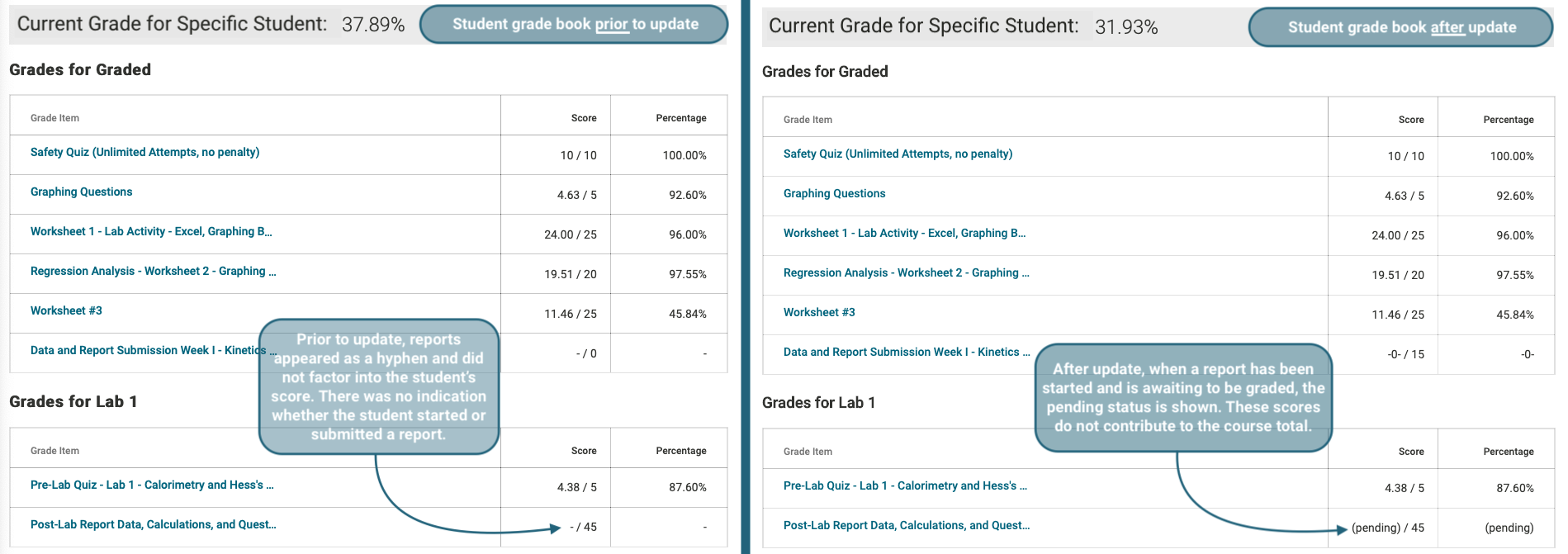 Current Grade for Specific Student: 37.89%

Student grade book prior to update

Grades for Graded

| Grade Item | Score | Percentage |
|---|---|---|
| Safety Quiz (Unlimited Attempts, no penalty) | 10 / 10 | 100.00% |
| Graphing Questions | 4.63 / 5 | 92.60% |
| Worksheet 1 - Lab Activity - Excel, Graphing B... | 24.00 / 25 | 96.00% |
| Regression Analysis - Worksheet 2 - Graphing ... | 19.51 / 20 | 97.55% |
| Worksheet #3 | 11.46 / 25 | 45.84% |
| Data and Report Submission Week I - Kinetics ... | - / 0 | - |

Prior to update, reports appeared as a hyphen and did not factor into the student's score. There was no indication whether the student started or submitted a report.

Grades for Lab 1

| Grade Item | Score | Percentage |
|---|---|---|
| Pre-Lab Quiz - Lab 1 - Calorimetry and Hess's ... | 4.38 / 5 | 87.60% |
| Post-Lab Report Data, Calculations, and Quest... | - / 45 | - |

Current Grade for Specific Student: 31.93%

Student grade book after update

Grades for Graded

| Grade Item | Score | Percentage |
|---|---|---|
| Safety Quiz (Unlimited Attempts, no penalty) | 10 / 10 | 100.00% |
| Graphing Questions | 4.63 / 5 | 92.60% |
| Worksheet 1 - Lab Activity - Excel, Graphing B... | 24.00 / 25 | 96.00% |
| Regression Analysis - Worksheet 2 - Graphing ... | 19.51 / 20 | 97.55% |
| Worksheet #3 | 11.46 / 25 | 45.84% |
| Data and Report Submission Week I - Kinetics ... | -0- / 15 | -0- |

After update, when a report has been started and is awaiting to be graded, the pending status is shown. These scores do not contribute to the course total.

Grades for Lab 1

| Grade Item | Score | Percentage |
|---|---|---|
| Pre-Lab Quiz - Lab 1 - Calorimetry and Hess's ... | 4.38 / 5 | 87.60% |
| Post-Lab Report Data, Calculations, and Quest... | (pending) / 45 | (pending) |